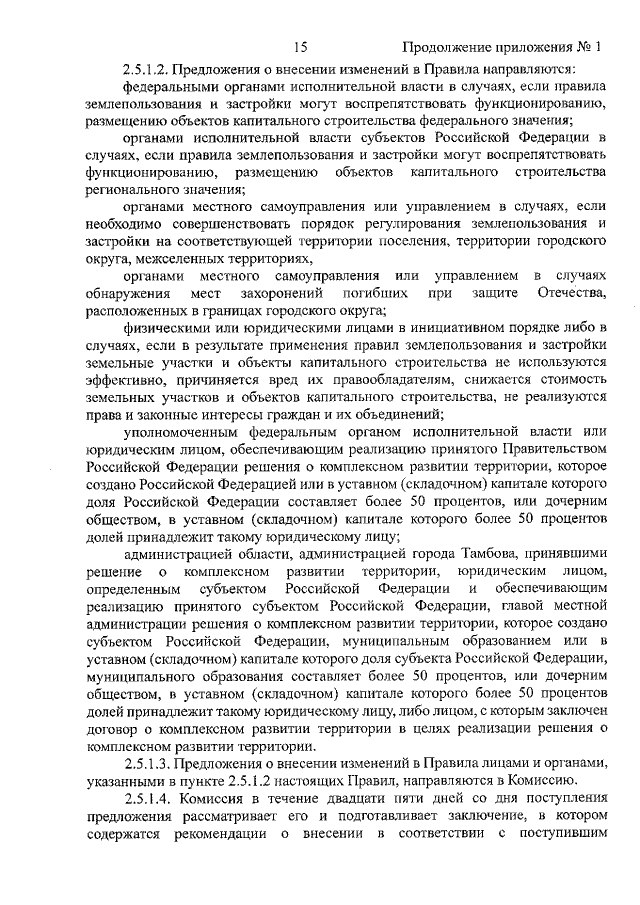 15 Продолжение приложения № 1

2.5.1.2. Предложения о внесении изменений в Правила направляются:

федеральными органами исполнительной власти в случаях, если правила землепользования и застройки могут воспрепятствовать функционированию, размещению объектов капитального строительства федерального значения;

органами исполнительной власти субъектов Российской Федерации в случаях, если правила землепользования и застройки могут воспрепятствовать функционированию, размещению объектов капитального строительства регионального значения;

органами местного самоуправления или управлением в случаях, если необходимо совершенствовать порядок регулирования землепользования и застройки на соответствующей территории поселения, территории городского округа, межселенных территориях,

органами местного самоуправления или управлением в случаях обнаружения мест захоронений погибших при защите Отечества, расположенных в границах городского округа;

физическими или юридическими лицами в инициативном порядке либо в случаях, если в результате применения правил землепользования и застройки земельные участки и объекты капитального строительства не используются эффективно, причиняется вред их правообладателям, снижается стоимость земельных участков и объектов капитального строительства, не реализуются права и законные интересы граждан и их объединений;

уполномоченным федеральным органом исполнительной власти или юридическим лицом, обеспечивающим реализацию принятого Правительством Российской Федерации решения о комплексном развитии территории, которое создано Российской Федерацией или в уставном (складочном) капитале которого доля Российской Федерации составляет более 50 процентов, или дочерним обществом, в уставном (складочном) капитале которого более 50 процентов долей принадлежит такому юридическому лицу;

администрацией области, администрацией города Тамбова, принявшими решение о комплексном развитии территории, юридическим лицом, определенным субъектом Российской Федерации и обеспечивающим реализацию принятого субъектом Российской Федерации, главой местной администрации решения о комплексном развитии территории, которое создано субъектом Российской Федерации, муниципальным образованием или в уставном (складочном) капитале которого доля субъекта Российской Федерации, муниципального образования составляет более 50 процентов, или дочерним обществом, в уставном (складочном) капитале которого более 50 процентов долей принадлежит такому юридическому лицу, либо лицом, с которым заключен договор о комплексном развитии территории в целях реализации решения о комплексном развитии территории.

2.5.1.3. Предложения о внесении изменений в Правила лицами и органами, указанными в пункте 2.5.1.2 настоящих Правил, направляются в Комиссию.

2.5.1.4. Комиссия в течение двадцати пяти дней со дня поступления предложения рассматривает его и подготавливает заключение, в котором содержатся рекомендации о внесении в соответствии с поступившим